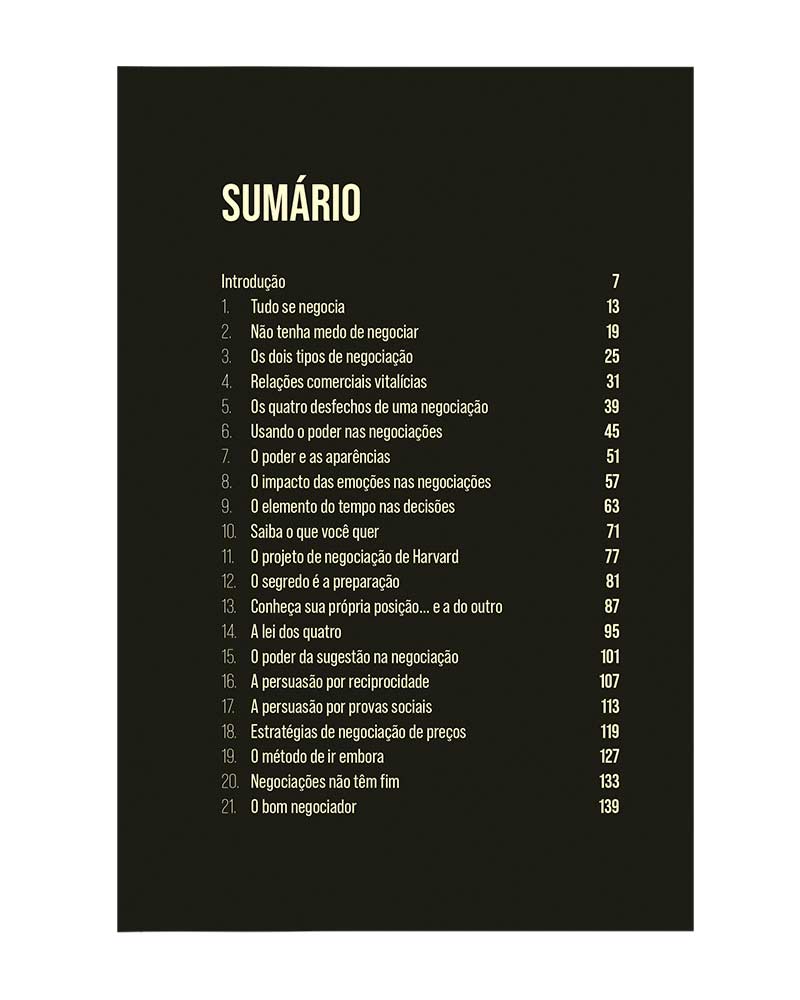 SUMÁRIO

Introdução 7
1. Tudo se negocia 13
2. Não tenha medo de negociar 19
3. Os dois tipos de negociação 25
4. Relações comerciais vitalícias 31
5. Os quatro desfechos de uma negociação 39
6. Usando o poder nas negociações 45
7. O poder e as aparências 51
8. O impacto das emoções nas negociações 57
9. O elemento do tempo nas decisões 63
10. Saiba o que você quer 71
11. O projeto de negociação de Harvard 77
12. O segredo é a preparação 81
13. Conheça sua própria posição... e a do outro 87
14. A lei dos quatro 95
15. O poder da sugestão na negociação 101
16. A persuasão por reciprocidade 107
17. A persuasão por provas sociais 113
18. Estratégias de negociação de preços 119
19. O método de ir embora 127
20. Negociações não têm fim 133
21. O bom negociador 139